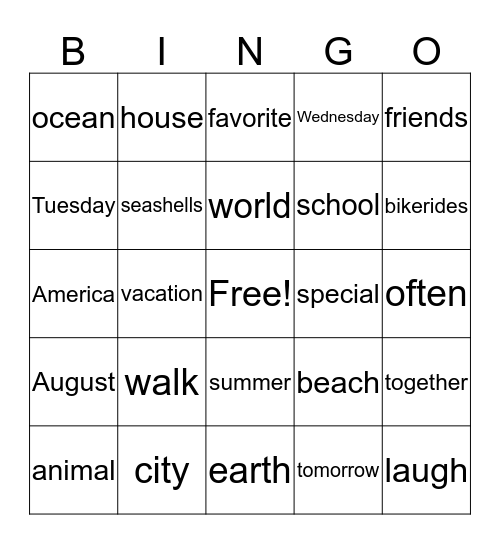 | B | I | N | G | O |
|---|---|---|---|---|
| ocean | house | favorite | Wednesday | friends |
| Tuesday | seashells | world | school | bikerides |
| America | vacation | Free! | special | often |
| August | walk | summer | beach | together |
| animal | city | earth | tomorrow | laugh |